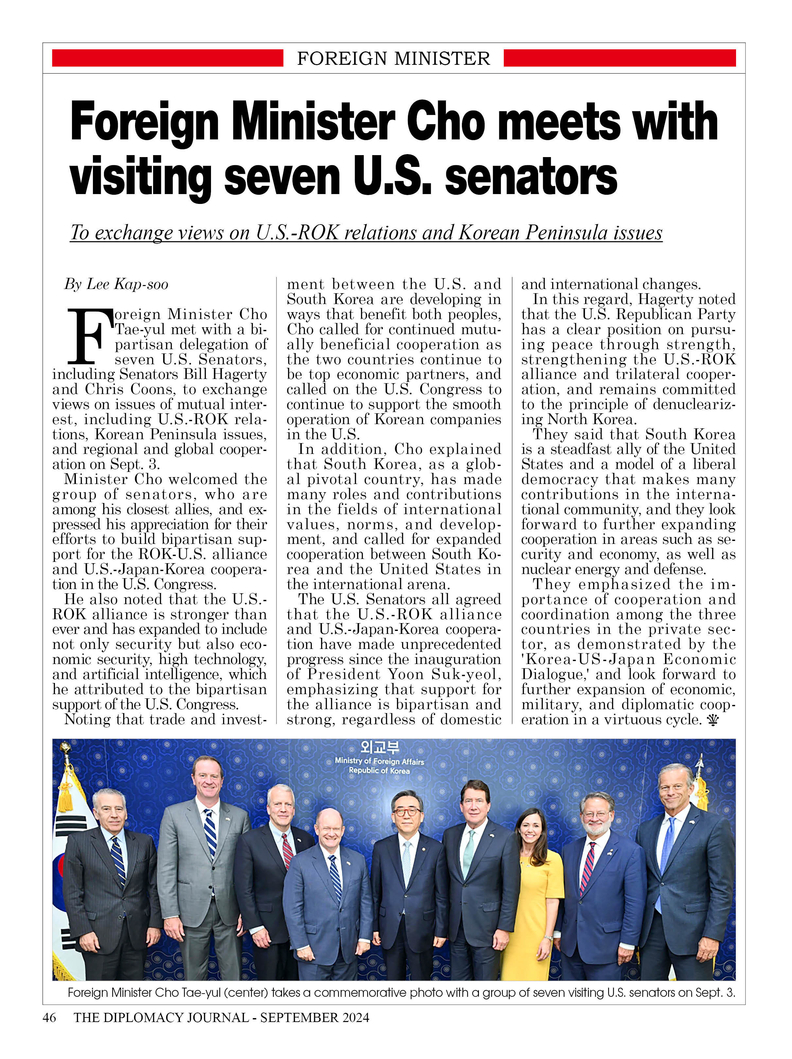 FOREIGN MINISTER

Foreign Minister Cho meets with visiting seven U.S. senators

To exchange views on U.S.-ROK relations and Korean Peninsula issues

By Lee Kap-soo

Foreign Minister Cho Tae-yul met with a bipartisan delegation of seven U.S. Senators, including Senators Bill Hagerty and Chris Coons, to exchange views on issues of mutual interest, including U.S.-ROK relations, Korean Peninsula issues, and regional and global cooperation on Sept. 3.

Minister Cho welcomed the group of senators, who are among his closest allies, and expressed his appreciation for their efforts to build bipartisan support for the ROK-U.S. alliance and U.S.-Japan-Korea cooperation in the U.S. Congress.

He also noted that the U.S.-ROK alliance is stronger than ever and has expanded to include not only security but also economic security, high technology, and artificial intelligence, which he attributed to the bipartisan support of the U.S. Congress.

Noting that trade and investment between the U.S. and South Korea are developing in ways that benefit both peoples, Cho called for continued mutually beneficial cooperation as the two countries continue to be top economic partners, and called on the U.S. Congress to continue to support the smooth operation of Korean companies in the U.S.

In addition, Cho explained that South Korea, as a global pivotal country, has made many roles and contributions in the fields of international values, norms, and development, and called for expanded cooperation between South Korea and the United States in the international arena.

The U.S. Senators all agreed that the U.S.-ROK alliance and U.S.-Japan-Korea cooperation have made unprecedented progress since the inauguration of President Yoon Suk-yeol, emphasizing that support for the alliance is bipartisan and strong, regardless of domestic and international changes.

In this regard, Hagerty noted that the U.S. Republican Party has a clear position on pursuing peace through strength, strengthening the U.S.-ROK alliance and trilateral cooperation, and remains committed to the principle of denuclearizing North Korea.

They said that South Korea is a steadfast ally of the United States and a model of a liberal democracy that makes many contributions in the international community, and they look forward to further expanding cooperation in areas such as security and economy, as well as nuclear energy and defense.

They emphasized the importance of cooperation and coordination among the three countries in the private sector, as demonstrated by the 'Korea-US-Japan Economic Dialogue,' and look forward to further expansion of economic, military, and diplomatic cooperation in a virtuous cycle.

외교부
Ministry of Foreign Affairs
Republic of Korea

Foreign Minister Cho Tae-yul (center) takes a commemorative photo with a group of seven visiting U.S. senators on Sept. 3.

46 THE DIPLOMACY JOURNAL - SEPTEMBER 2024